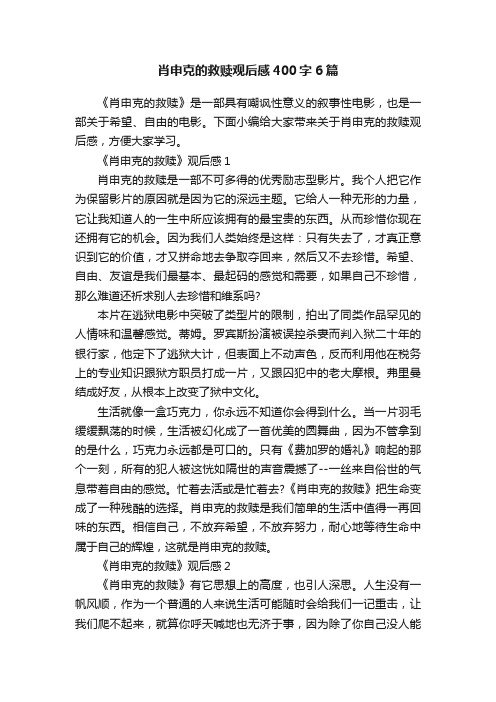 肖申克的救赎观后感400字6篇

《肖申克的救赎》是一部具有嘲讽性意义的叙事性电影，也是一部关于希望、自由的电影。下面小编给大家带来关于肖申克的救赎观后感，方便大家学习。

《肖申克的救赎》观后感1

肖申克的救赎是一部不可多得的优秀励志型影片。我个人把它作为保留影片的原因就是因为它的深远主题。它给人一种无形的力量，它让我知道人的一生中所应该拥有的最宝贵的东西。从而珍惜你现在还拥有它的机会。因为我们人类始终是这样：只有失去了，才真正意识到它的价值，才又拼命地去争取夺回来，然后又不去珍惜。希望、自由、友谊是我们最基本、最起码的感觉和需要，如果自己不珍惜，那么难道还祈求别人去珍惜和维系吗?

本片在逃狱电影中突破了类型片的限制，拍出了同类作品罕见的人情味和温馨感觉。蒂姆。罗宾斯扮演被误控杀妻而判入狱二十年的银行家，他定下了逃狱大计，但表面上不动声色，反而利用他在税务上的专业知识跟狱方职员打成一片，又跟囚犯中的老大摩根。弗里曼结成好友，从根本上改变了狱中文化。

生活就像一盒巧克力，你永远不知道你会得到什么。当一片羽毛缓缓飘荡的时候，生活被幻化成了一首优美的圆舞曲，因为不管拿到的是什么，巧克力永远都是可口的。只有《费加罗的婚礼》响起的那个一刻，所有的犯人被这恍如隔世的声音震撼了--一丝来自俗世的气息带着自由的感觉。忙着去活或是忙着去?《肖申克的救赎》把生命变成了一种残酷的选择。肖申克的救赎是我们简单的生活中值得一再回味的东西。相信自己，不放弃希望，不放弃努力，耐心地等待生命中属于自己的辉煌，这就是肖申克的救赎。

《肖申克的救赎》观后感2

《肖申克的救赎》有它思想上的高度，也引人深思。人生没有一帆风顺，作为一个普通的人来说生活可能随时会给我们一记重击，让我们爬不起来，就算你呼天喊地也无济于事，因为除了你自己没人能